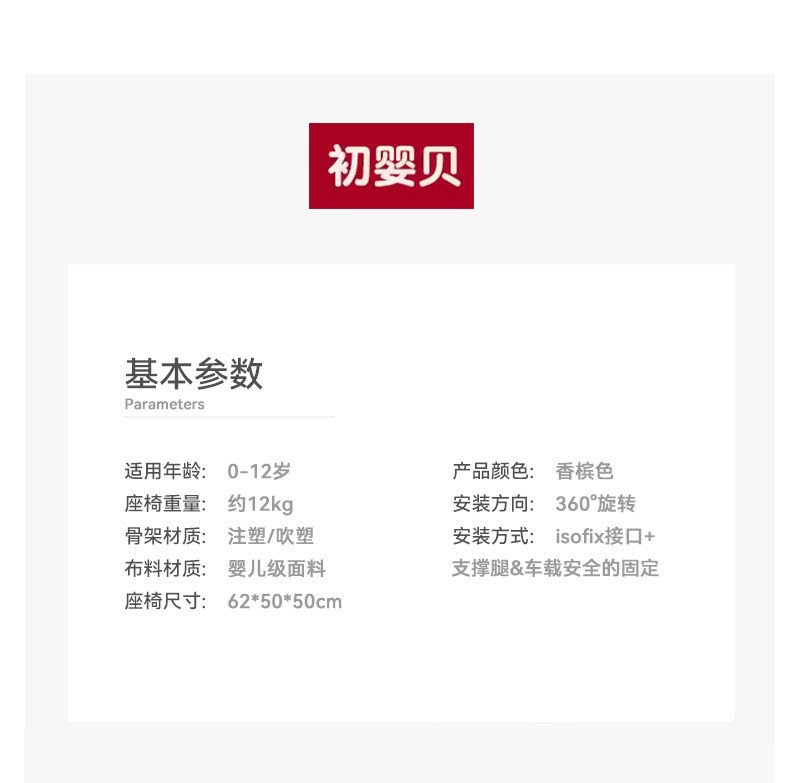 初婴贝

基本参数
Parameters

适用年龄: 0-12岁
座椅重量: 约12kg
骨架材质: 注塑/吹塑
布料材质: 婴儿级面料
座椅尺寸: 62*50*50cm

产品颜色: 香槟色
安装方向: 360°旋转
安装方式: isofix接口+
支撑腿&车载安全的固定